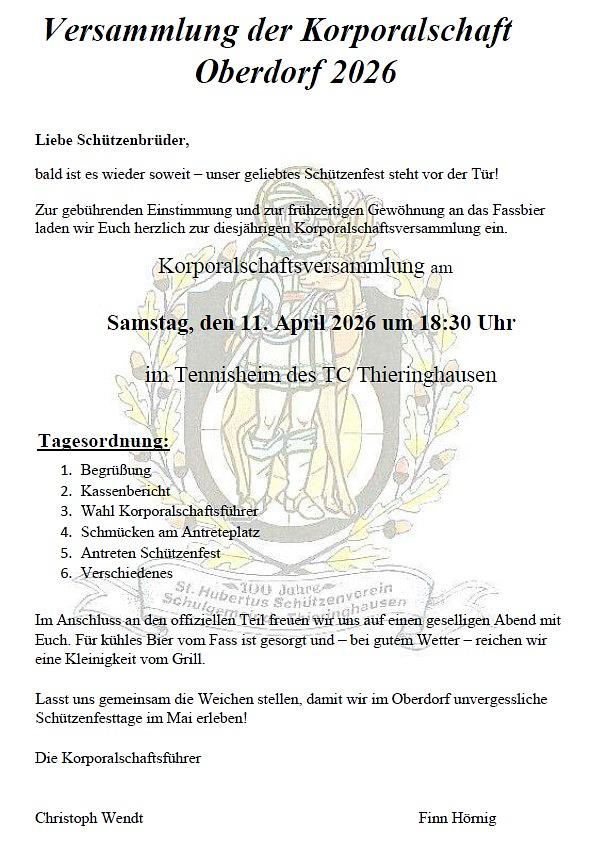 Versammlung der Korporalschaft Oberdorf 2026

Liebe Schützenbrüder,

bald ist es wieder soweit – unser geliebtes Schützenfest steht vor der Tür!

Zur gebührenden Einstimmung und zur frühzeitigen Gewöhnung an das Fassbier laden wir Euch herzlich zur diesjährigen Korporalschaftsversammlung ein.

Korporalschaftsversammlung am

Samstag, den 11. April 2026 um 18:30 Uhr

im Tennisheim des TC Thieringhausen

Tagesordnung:

1. Begrüßung
2. Kassenbericht
3. Wahl Korporalschaftsführer
4. Schmücken am Antreteplatz
5. Antreten Schützenfest
6. Verschiedenes

100 Jahre St. Hubertus Schützenverein Schulgemeinde Thieringhausen

Im Anschluss an den offiziellen Teil freuen wir uns auf einen geselligen Abend mit Euch. Für kühles Bier vom Fass ist gesorgt und – bei gutem Wetter – reichen wir eine Kleinigkeit vom Grill.

Lasst uns gemeinsam die Weichen stellen, damit wir im Oberdorf unvergessliche Schützenfesttage im Mai erleben!

Die Korporalschaftsführer

Christoph Wendt

Finn Hörnig